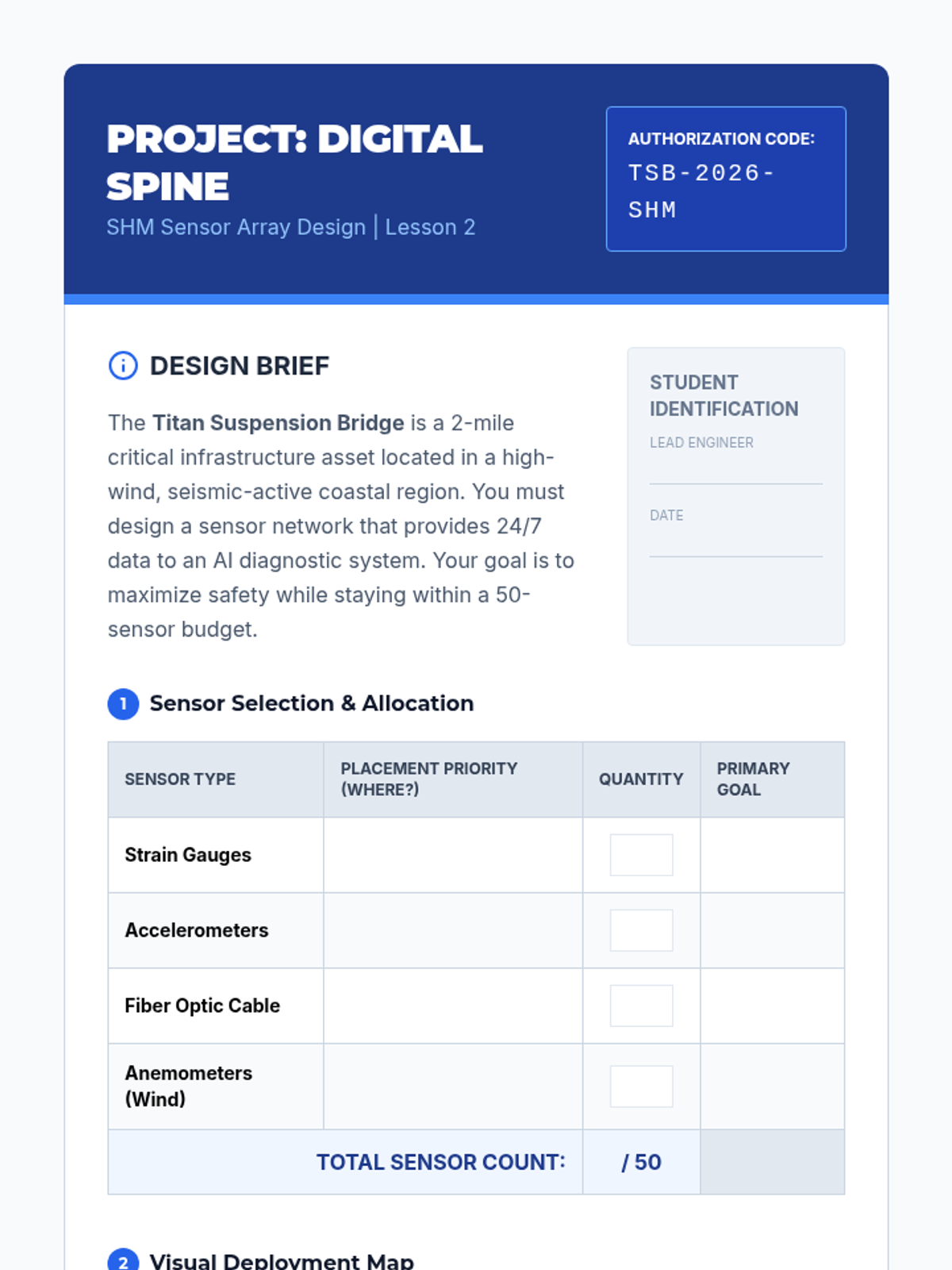 PROJECT: DIGITAL SPINE

SHM Sensor Array Design | Lesson 2

AUTHORIZATION CODE:
TSB-2026-SHM

DESIGN BRIEF

The Titan Suspension Bridge is a 2-mile critical infrastructure asset located in a high-wind, seismic-active coastal region. You must design a sensor network that provides 24/7 data to an AI diagnostic system. Your goal is to maximize safety while staying within a 50-sensor budget.

STUDENT IDENTIFICATION
LEAD ENGINEER
____
DATE
____

1 Sensor Selection & Allocation

| SENSOR TYPE | PLACEMENT PRIORITY (WHERE?) | QUANTITY | PRIMARY GOAL |
|---|---|---|---|
| Strain Gauges | | | |
| Accelerometers | | | |
| Fiber Optic Cable | | | |
| Anemometers (Wind) | | | |
| TOTAL SENSOR COUNT: | | / 50 | |

2 Visual Deployment Map